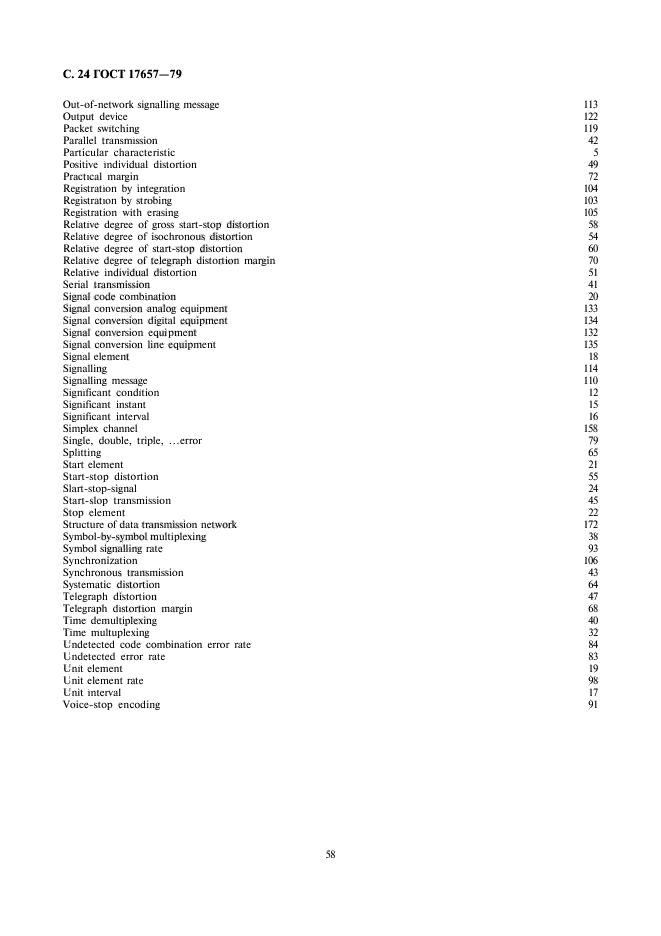 С. 24 ГОСТ 17657—79

| | |
|---|---|
| Out-of-network signalling message | 113 |
| Output device | 122 |
| Packet switching | 119 |
| Parallel transmission | 42 |
| Particular characteristic | 5 |
| Positive individual distortion | 49 |
| Practical margin | 72 |
| Registration by integration | 104 |
| Registration by strobing | 103 |
| Registration with erasing | 105 |
| Relative degree of gross start-stop distortion | 58 |
| Relative degree of isochronous distortion | 54 |
| Relative degree of start-stop distortion | 60 |
| Relative degree of telegraph distortion margin | 70 |
| Relative individual distortion | 51 |
| Serial transmission | 41 |
| Signal code combination | 20 |
| Signal conversion analog equipment | 133 |
| Signal conversion digital equipment | 134 |
| Signal conversion equipment | 132 |
| Signal conversion line equipment | 135 |
| Signal element | 18 |
| Signalling | 114 |
| Signalling message | 110 |
| Significant condition | 12 |
| Significant instant | 15 |
| Significant interval | 16 |
| Simplex channel | 158 |
| Single, double, triple, ...error | 79 |
| Splitting | 65 |
| Start element | 21 |
| Start-stop distortion | 55 |
| Slart-stop-signal | 24 |
| Start-slop transmission | 45 |
| Stop element | 22 |
| Structure of data transmission network | 172 |
| Symbol-by-symbol multiplexing | 38 |
| Symbol signalling rate | 93 |
| Synchronization | 106 |
| Synchronous transmission | 43 |
| Systematic distortion | 64 |
| Telegraph distortion | 47 |
| Telegraph distortion margin | 68 |
| Time demultiplexing | 40 |
| Time multuplexing | 32 |
| Undetected code combination error rate | 84 |
| Undetected error rate | 83 |
| Unit element | 19 |
| Unit element rate | 98 |
| Unit interval | 17 |
| Voice-stop encoding | 91 |

58